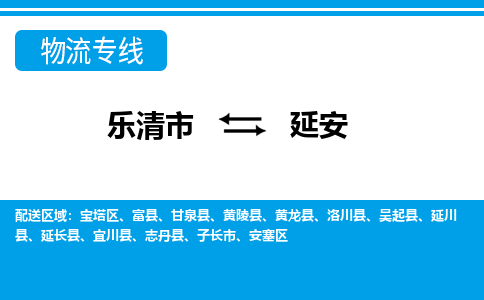 物流专线

乐清市 延安

配送区域：宝塔区、富县、甘泉县、黄陵县、黄龙县、洛川县、吴起县、延川县、延长县、宜川县、志丹县、子长市、安塞区